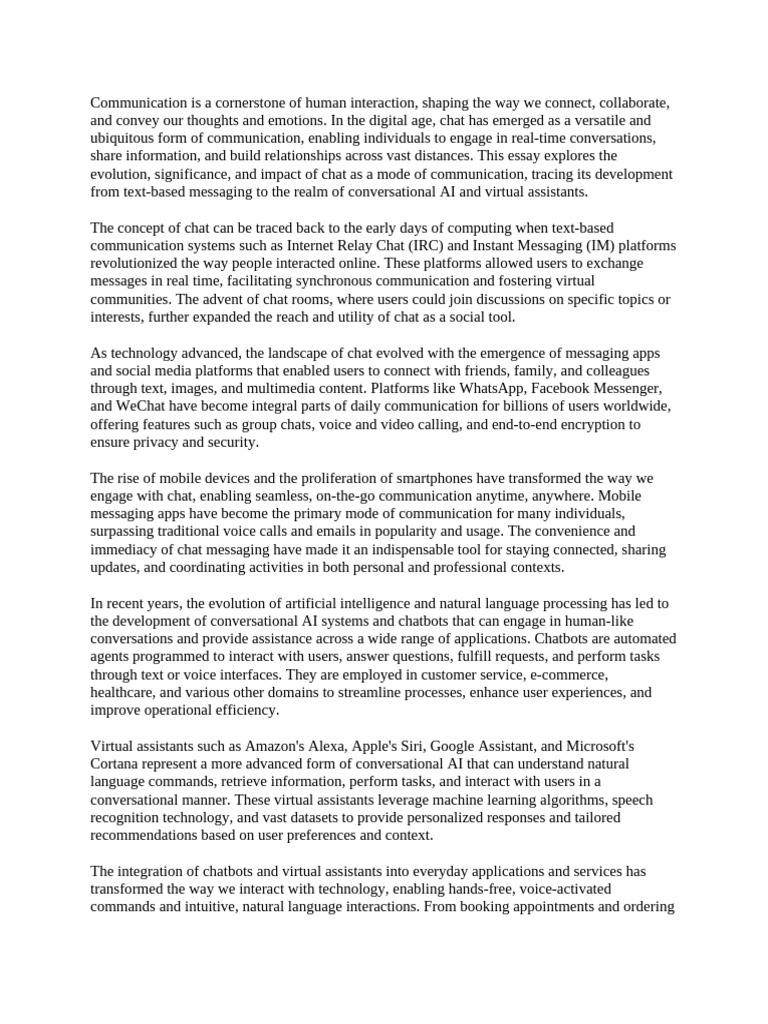 Communication is a cornerstone of human interaction, shaping the way we connect, collaborate, and convey our thoughts and emotions. In the digital age, chat has emerged as a versatile and ubiquitous form of communication, enabling individuals to engage in real-time conversations, share information, and build relationships across vast distances. This essay explores the evolution, significance, and impact of chat as a mode of communication, tracing its development from text-based messaging to the realm of conversational AI and virtual assistants.

The concept of chat can be traced back to the early days of computing when text-based communication systems such as Internet Relay Chat (IRC) and Instant Messaging (IM) platforms revolutionized the way people interacted online. These platforms allowed users to exchange messages in real time, facilitating synchronous communication and fostering virtual communities. The advent of chat rooms, where users could join discussions on specific topics or interests, further expanded the reach and utility of chat as a social tool.

As technology advanced, the landscape of chat evolved with the emergence of messaging apps and social media platforms that enabled users to connect with friends, family, and colleagues through text, images, and multimedia content. Platforms like WhatsApp, Facebook Messenger, and WeChat have become integral parts of daily communication for billions of users worldwide, offering features such as group chats, voice and video calling, and end-to-end encryption to ensure privacy and security.

The rise of mobile devices and the proliferation of smartphones have transformed the way we engage with chat, enabling seamless, on-the-go communication anytime, anywhere. Mobile messaging apps have become the primary mode of communication for many individuals, surpassing traditional voice calls and emails in popularity and usage. The convenience and immediacy of chat messaging have made it an indispensable tool for staying connected, sharing updates, and coordinating activities in both personal and professional contexts.

In recent years, the evolution of artificial intelligence and natural language processing has led to the development of conversational AI systems and chatbots that can engage in human-like conversations and provide assistance across a wide range of applications. Chatbots are automated agents programmed to interact with users, answer questions, fulfill requests, and perform tasks through text or voice interfaces. They are employed in customer service, e-commerce, healthcare, and various other domains to streamline processes, enhance user experiences, and improve operational efficiency.

Virtual assistants such as Amazon's Alexa, Apple's Siri, Google Assistant, and Microsoft's Cortana represent a more advanced form of conversational AI that can understand natural language commands, retrieve information, perform tasks, and interact with users in a conversational manner. These virtual assistants leverage machine learning algorithms, speech recognition technology, and vast datasets to provide personalized responses and tailored recommendations based on user preferences and context.

The integration of chatbots and virtual assistants into everyday applications and services has transformed the way we interact with technology, enabling hands-free, voice-activated commands and intuitive, natural language interactions. From booking appointments and ordering